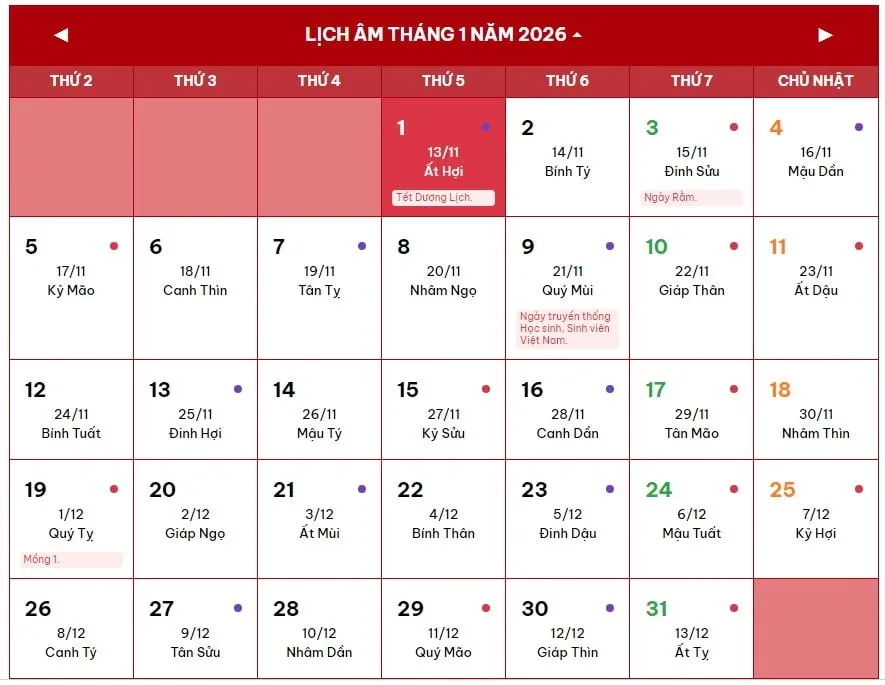 ◀ LỊCH ÂM THÁNG 1 NĂM 2026 ▲ ▶

| THỨ 2 | THỨ 3 | THỨ 4 | THỨ 5 | THỨ 6 | THỨ 7 | CHỦ NHẬT |
|---|---|---|---|---|---|---|
| | | | 1 13/11 Ất Hợi Tết Dương Lịch. | 2 14/11 Bính Tý | 3 15/11 Đinh Sửu Ngày Rằm. | 4 16/11 Mậu Dần |
| 5 17/11 Kỷ Mão | 6 18/11 Canh Thìn | 7 19/11 Tân Tỵ | 8 20/11 Nhâm Ngọ | 9 21/11 Quý Mùi Ngày truyền thống Học sinh, Sinh viên Việt Nam. | 10 22/11 Giáp Thân | 11 23/11 Ất Dậu |
| 12 24/11 Bính Tuất | 13 25/11 Đinh Hợi | 14 26/11 Mậu Tý | 15 27/11 Kỷ Sửu | 16 28/11 Canh Dần | 17 29/11 Tân Mão | 18 30/11 Nhâm Thìn |
| 19 1/12 Quý Tỵ Mồng 1. | 20 2/12 Giáp Ngọ | 21 3/12 Ất Mùi | 22 4/12 Bính Thân | 23 5/12 Đinh Dậu | 24 6/12 Mậu Tuất | 25 7/12 Kỷ Hợi |
| 26 8/12 Canh Tý | 27 9/12 Tân Sửu | 28 10/12 Nhâm Dần | 29 11/12 Quý Mão | 30 12/12 Giáp Thìn | 31 13/12 Ất Tỵ | |